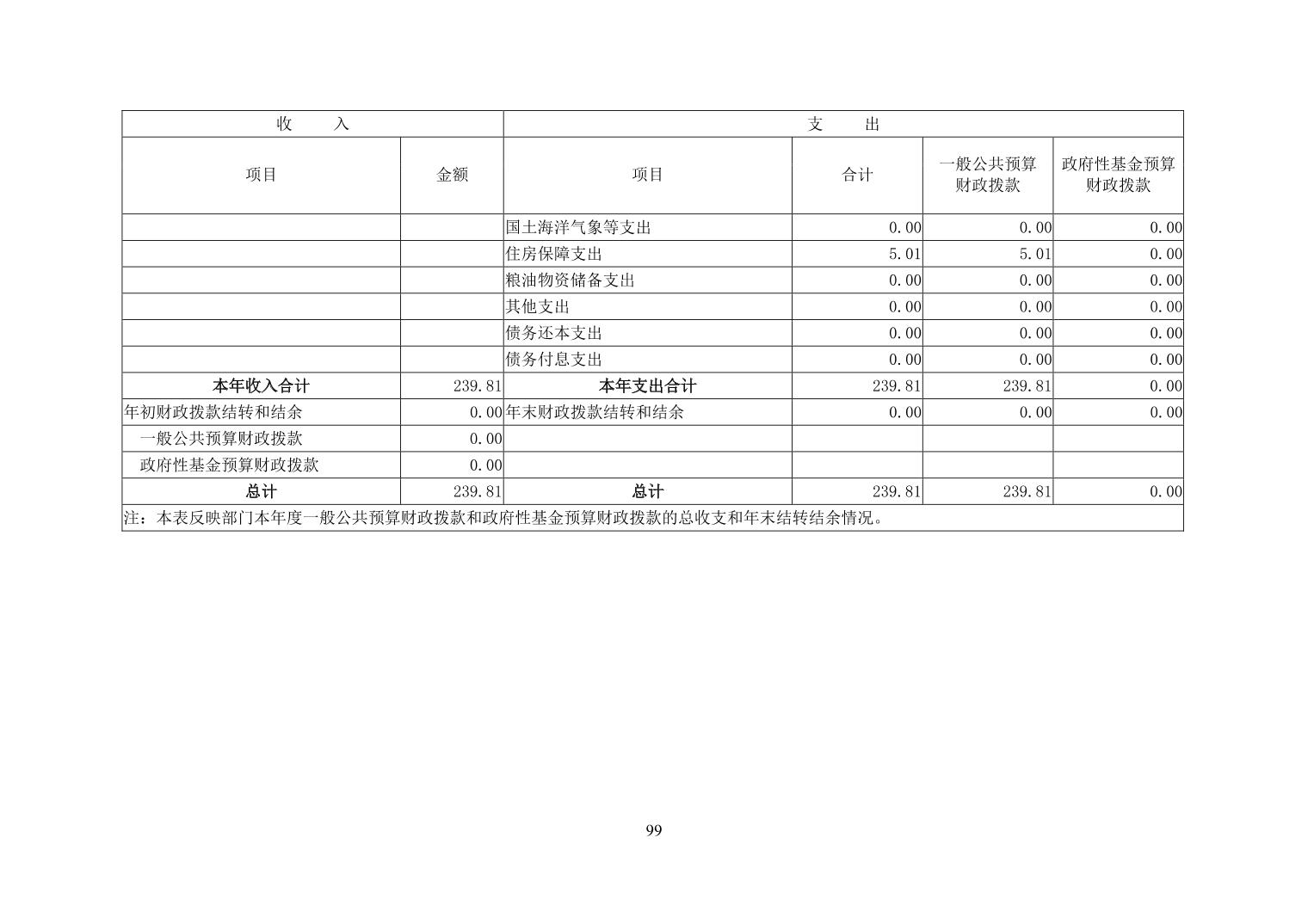 | 收　　入 |  | 支　　出 |  |  |  |
|---|---|---|---|---|---|
| 项目 | 金额 | 项目 | 合计 | 一般公共预算财政拨款 | 政府性基金预算财政拨款 |
|  |  | 国土海洋气象等支出 | 0.00 | 0.00 | 0.00 |
|  |  | 住房保障支出 | 5.01 | 5.01 | 0.00 |
|  |  | 粮油物资储备支出 | 0.00 | 0.00 | 0.00 |
|  |  | 其他支出 | 0.00 | 0.00 | 0.00 |
|  |  | 债务还本支出 | 0.00 | 0.00 | 0.00 |
|  |  | 债务付息支出 | 0.00 | 0.00 | 0.00 |
| 本年收入合计 | 239.81 | 本年支出合计 | 239.81 | 239.81 | 0.00 |
| 年初财政拨款结转和结余 | 0.00 | 年末财政拨款结转和结余 | 0.00 | 0.00 | 0.00 |
| 一般公共预算财政拨款 | 0.00 |  |  |  |  |
| 政府性基金预算财政拨款 | 0.00 |  |  |  |  |
| 总计 | 239.81 | 总计 | 239.81 | 239.81 | 0.00 |
| 注：本表反映部门本年度一般公共预算财政拨款和政府性基金预算财政拨款的总收支和年末结转结余情况。 |  |  |  |  |  |

99